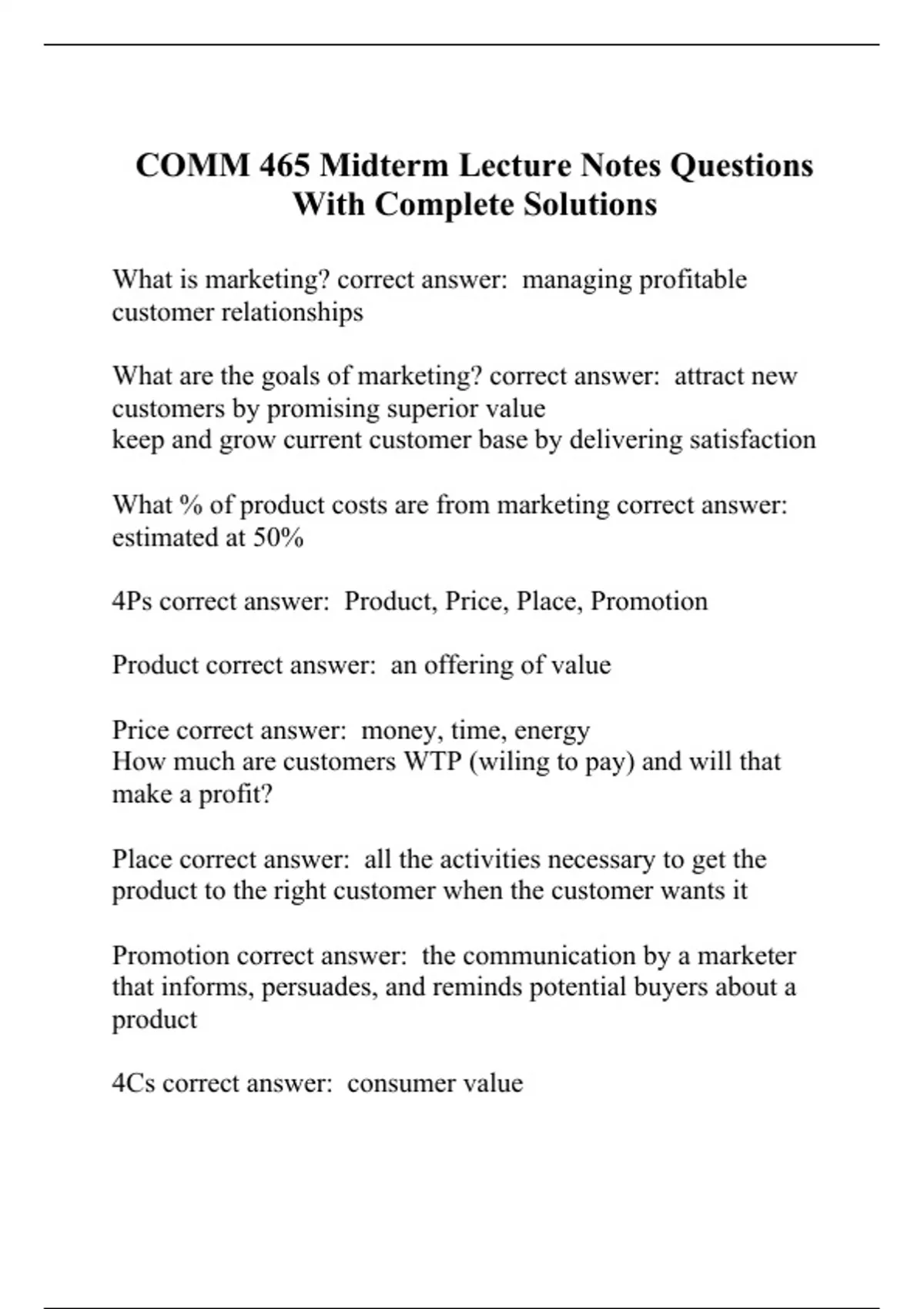 COMM 465 Midterm Lecture Notes Questions With Complete Solutions

What is marketing? correct answer: managing profitable customer relationships

What are the goals of marketing? correct answer: attract new customers by promising superior value
keep and grow current customer base by delivering satisfaction

What % of product costs are from marketing correct answer: estimated at 50%

4Ps correct answer: Product, Price, Place, Promotion

Product correct answer: an offering of value

Price correct answer: money, time, energy
How much are customers WTP (wiling to pay) and will that make a profit?

Place correct answer: all the activities necessary to get the product to the right customer when the customer wants it

Promotion correct answer: the communication by a marketer that informs, persuades, and reminds potential buyers about a product

4Cs correct answer: consumer value